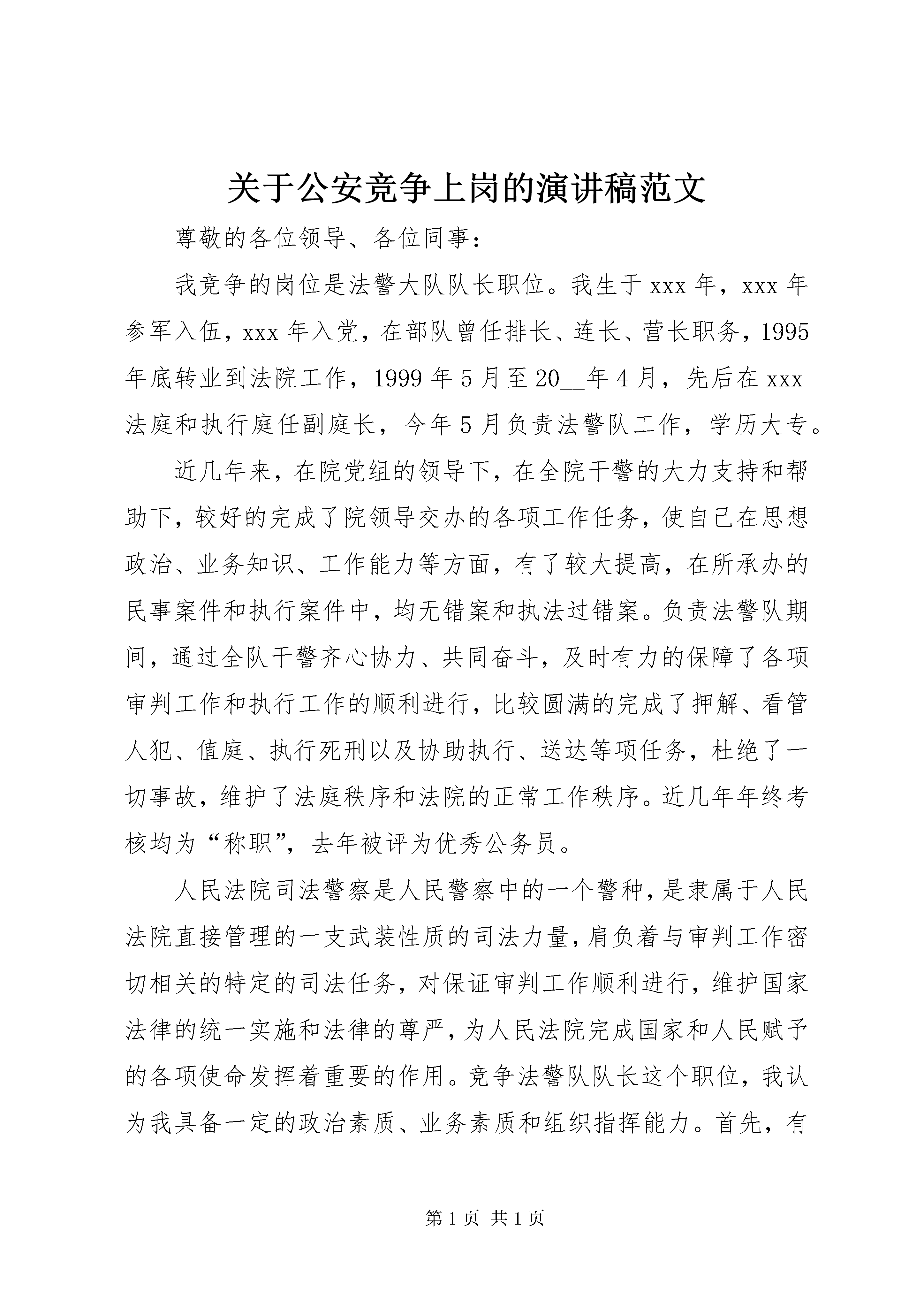 关于公安竞争上岗的演讲稿范文

尊敬的各位领导、各位同事：

我竞争的岗位是法警大队队长职位。我生于xxx年，xxx年参军入伍，xxx年入党，在部队曾任排长、连长、营长职务，1995年底转业到法院工作，1999年5月至20__年4月，先后在xxx法庭和执行庭任副庭长，今年5月负责法警队工作，学历大专。

近几年来，在院党组的领导下，在全院干警的大力支持和帮助下，较好的完成了院领导交办的各项工作任务，使自己在思想政治、业务知识、工作能力等方面，有了较大提高，在所承办的民事案件和执行案件中，均无错案和执法过错案。负责法警队期间，通过全队干警齐心协力、共同奋斗，及时有力的保障了各项审判工作和执行工作的顺利进行，比较圆满的完成了押解、看管人犯、值庭、执行死刑以及协助执行、送达等项任务，杜绝了一切事故，维护了法庭秩序和法院的正常工作秩序。近几年年终考核均为“称职”，去年被评为优秀公务员。

人民法院司法警察是人民警察中的一个警种，是隶属于人民法院直接管理的一支武装性质的司法力量，肩负着与审判工作密切相关的特定的司法任务，对保证审判工作顺利进行，维护国家法律的统一实施和法律的尊严，为人民法院完成国家和人民赋予的各项使命发挥着重要的作用。竞争法警队队长这个职位，我认为我具备一定的政治素质、业务素质和组织指挥能力。首先，有

第1页 共1页